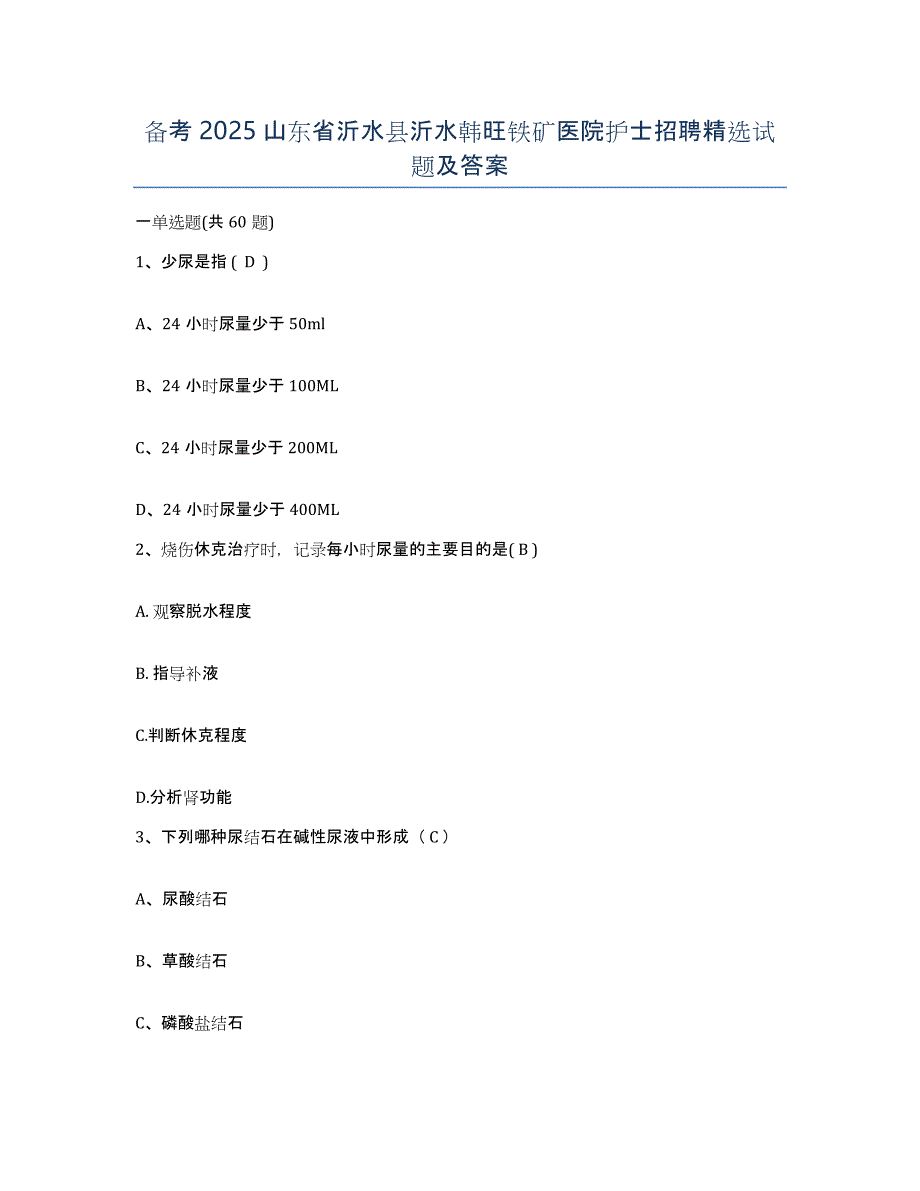 备考 2025 山东省沂水县沂水韩旺铁矿医院护士招聘精选试题及答案

一单选题(共 60 题)

1、少尿是指（ D ）

A、24 小时尿量少于 50ml

B、24 小时尿量少于 100ML

C、24 小时尿量少于 200ML

D、24 小时尿量少于 400ML

2、烧伤休克治疗时，记录每小时尿量的主要目的是( B )

A. 观察脱水程度

B. 指导补液

C.判断休克程度

D.分析肾功能

3、下列哪种尿结石在碱性尿液中形成（ C ）

A、尿酸结石

B、草酸结石

C、磷酸盐结石